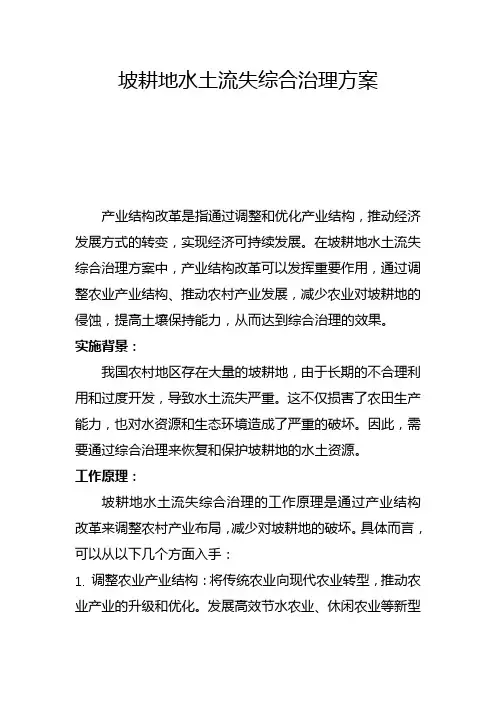 坡耕地水土流失综合治理方案

产业结构改革是指通过调整和优化产业结构，推动经济发展方式的转变，实现经济可持续发展。在坡耕地水土流失综合治理方案中，产业结构改革可以发挥重要作用，通过调整农业产业结构、推动农村产业发展，减少农业对坡耕地的侵蚀，提高土壤保持能力，从而达到综合治理的效果。

实施背景：

我国农村地区存在大量的坡耕地，由于长期的不合理利用和过度开发，导致水土流失严重。这不仅损害了农田生产能力，也对水资源和生态环境造成了严重的破坏。因此，需要通过综合治理来恢复和保护坡耕地的水土资源。

工作原理：

坡耕地水土流失综合治理的工作原理是通过产业结构改革来调整农村产业布局，减少对坡耕地的破坏。具体而言，可以从以下几个方面入手：

1. 调整农业产业结构：将传统农业向现代农业转型，推动农业产业的升级和优化。发展高效节水农业、休闲农业等新型